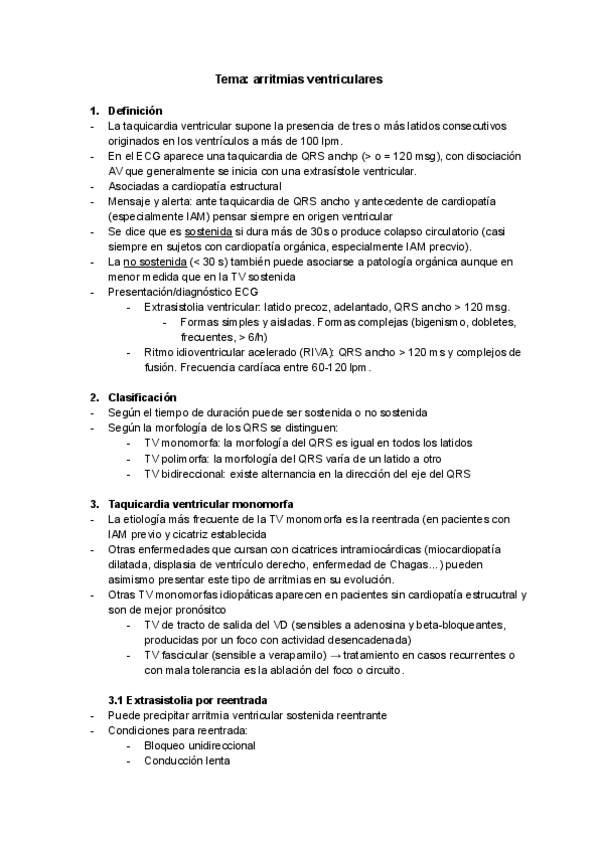 Tema: arritmias ventriculares

1. Definición
- La taquicardia ventricular supone la presencia de tres o más latidos consecutivos originados en los ventrículos a más de 100 lpm.
- En el ECG aparece una taquicardia de QRS anchp (> o = 120 msg), con disociación AV que generalmente se inicia con una extrasístole ventricular.
- Asociadas a cardiopatía estructural
- Mensaje y alerta: ante taquicardia de QRS ancho y antecedente de cardiopatía (especialmente IAM) pensar siempre en origen ventricular
- Se dice que es sostenida si dura más de 30s o produce colapso circulatorio (casi siempre en sujetos con cardiopatía orgánica, especialmente IAM precvio).
- La no sostenida (< 30 s) también puede asociarse a patología orgánica aunque en menor medida que en la TV sostenida
- Presentación/diagnóstico ECG
  - Extrasistolia ventricular: latido precoz, adelantado, QRS ancho > 120 msg.
    - Formas simples y aisladas. Formas complejas (bigenismo, dobletes, frecuentes, > 6/h)
  - Ritmo idioventricular acelerado (RIVA): QRS ancho > 120 ms y complejos de fusión. Frecuencia cardíaca entre 60-120 lpm.

2. Clasificación
- Según el tiempo de duración puede ser sostenida o no sostenida
- Según la morfología de los QRS se distinguen:
  - TV monomorfa: la morfología del QRS es igual en todos los latidos
  - TV polimorfa: la morfología del QRS varía de un latido a otro
  - TV bidireccional: existe alternancia en la dirección del eje del QRS

3. Taquicardia ventricular monomorfa
- La etiología más frecuente de la TV monomorfa es la reentrada (en pacientes con IAM previo y cicatriz establecida
- Otras enfermedades que cursan con cicatrices intramiocárdicas (miocardiopatía dilatada, displasia de ventrículo derecho, enfermedad de Chagas...) pueden asimismo presentar este tipo de arritmias en su evolución.
- Otras TV monomorfas idiopáticas aparecen en pacientes sin cardiopatía estrucutral y son de mejor pronósitco
  - TV de tracto de salida del VD (sensibles a adenosina y beta-bloqueantes, producidas por un foco con actividad desencadenada)
  - TV fascicular (sensible a verapamilo) → tratamiento en casos recurrentes o con mala tolerancia es la ablación del foco o circuito.

3.1 Extrasistolia por reentrada
- Puede precipitar arritmia ventricular sostenida reentrante
- Condiciones para reentrada:
  - Bloqueo unidireccional
  - Conducción lenta